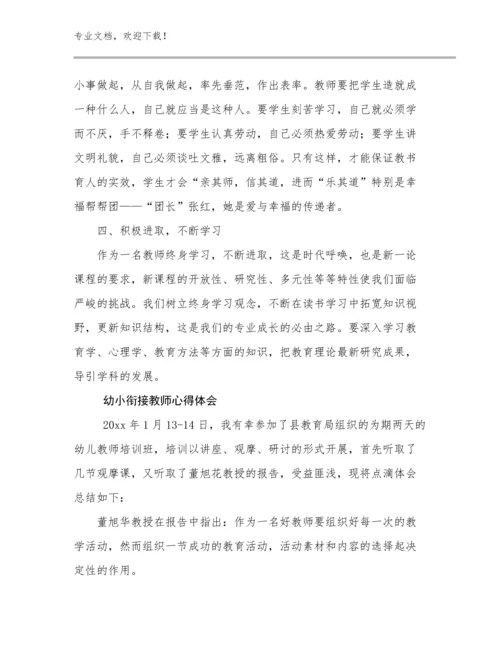 专业文档，欢迎下载！

小事做起，从自我做起，率先垂范，作出表率。教师要把学生造就成一种什么人，自己就应当是这种人。要学生刻苦学习，自己就必须学而不厌，手不释卷；要学生认真劳动，自己必须热爱劳动；要学生讲文明礼貌，自己必须谈吐文雅，远离粗俗。只有这样，才能保证教书育人的实效，学生才会“亲其师，信其道，进而“乐其道”特别是幸福帮帮团——“团长”张红，她是爱与幸福的传递者。

四、积极进取，不断学习

作为一名教师终身学习，不断进取，这是时代呼唤，也是新一论课程的要求，新课程的开放性、研究性、多元性等等特性使我们面临严峻的挑战。我们树立终身学习观念，不断在读书学习中拓宽知识视野，更新知识结构，这是我们的专业成长的必由之路。要深入学习教育学、心理学、教育方法等方面的知识，把教育理论最新研究成果，导引学科的发展。

幼小衔接教师心得体会

20xx 年 1 月 13-14 日，我有幸参加了县教育局组织的为期两天的幼儿教师培训班，培训以讲座、观摩、研讨的形式开展，首先听取了几节观摩课，又听取了董旭花教授的报告，受益匪浅，现将点滴体会总结如下：

董旭华教授在报告中指出：作为一名好教师要组织好每一次的教学活动，然而组织一节成功的教育活动，活动素材和内容的选择起决定性的作用。